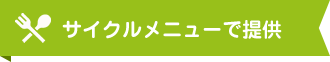 サイクルメニューで提供